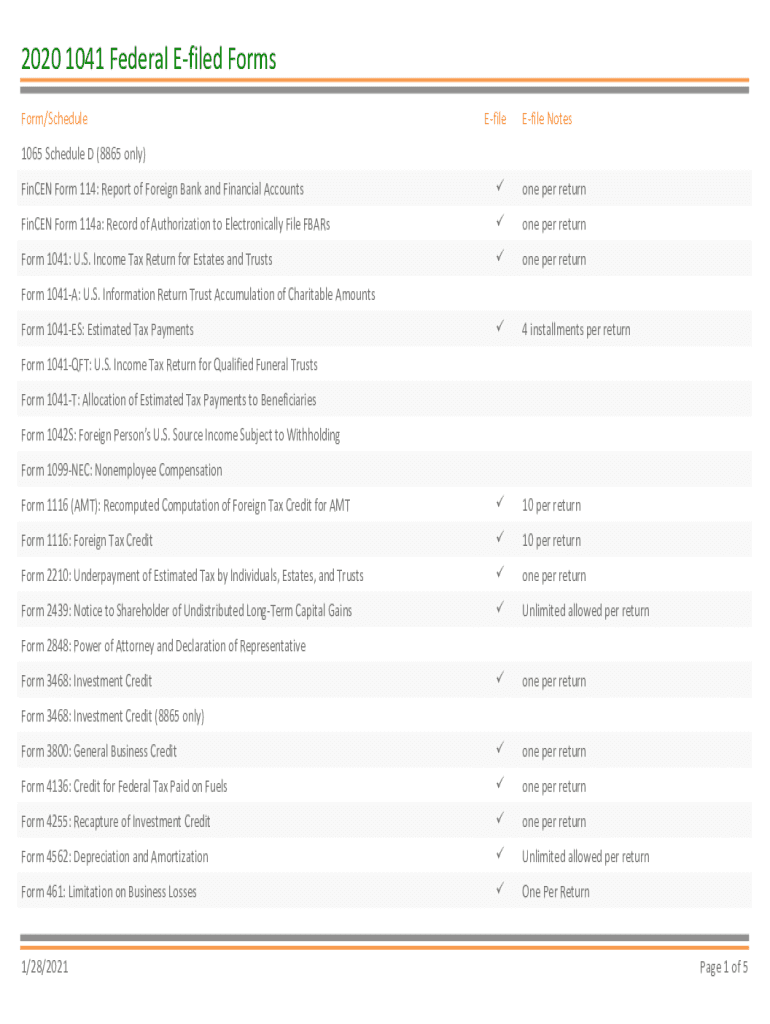 2020 1041 Federal E-filed Forms

| Form/Schedule | E-file | E-file Notes |
|---|---|---|
| 1065 Schedule D (8865 only) | | |
| FinCEN Form 114: Report of Foreign Bank and Financial Accounts | ✓ | one per return |
| FinCEN Form 114a: Record of Authorization to Electronically File FBARs | ✓ | one per return |
| Form 1041: U.S. Income Tax Return for Estates and Trusts | ✓ | one per return |
| Form 1041-A: U.S. Information Return Trust Accumulation of Charitable Amounts | | |
| Form 1041-ES: Estimated Tax Payments | ✓ | 4 installments per return |
| Form 1041-QFT: U.S. Income Tax Return for Qualified Funeral Trusts | | |
| Form 1041-T: Allocation of Estimated Tax Payments to Beneficiaries | | |
| Form 1042S: Foreign Person's U.S. Source Income Subject to Withholding | | |
| Form 1099-NEC: Nonemployee Compensation | | |
| Form 1116 (AMT): Recomputed Computation of Foreign Tax Credit for AMT | ✓ | 10 per return |
| Form 1116: Foreign Tax Credit | ✓ | 10 per return |
| Form 2210: Underpayment of Estimated Tax by Individuals, Estates, and Trusts | ✓ | one per return |
| Form 2439: Notice to Shareholder of Undistributed Long-Term Capital Gains | ✓ | Unlimited allowed per return |
| Form 2848: Power of Attorney and Declaration of Representative | | |
| Form 3468: Investment Credit | ✓ | one per return |
| Form 3468: Investment Credit (8865 only) | | |
| Form 3800: General Business Credit | ✓ | one per return |
| Form 4136: Credit for Federal Tax Paid on Fuels | ✓ | one per return |
| Form 4255: Recapture of Investment Credit | ✓ | one per return |
| Form 4562: Depreciation and Amortization | ✓ | Unlimited allowed per return |
| Form 461: Limitation on Business Losses | ✓ | One Per Return |

1/28/2021

Page 1 of 5